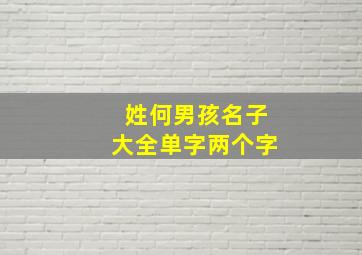 姓何男孩名子
大全单字两个字